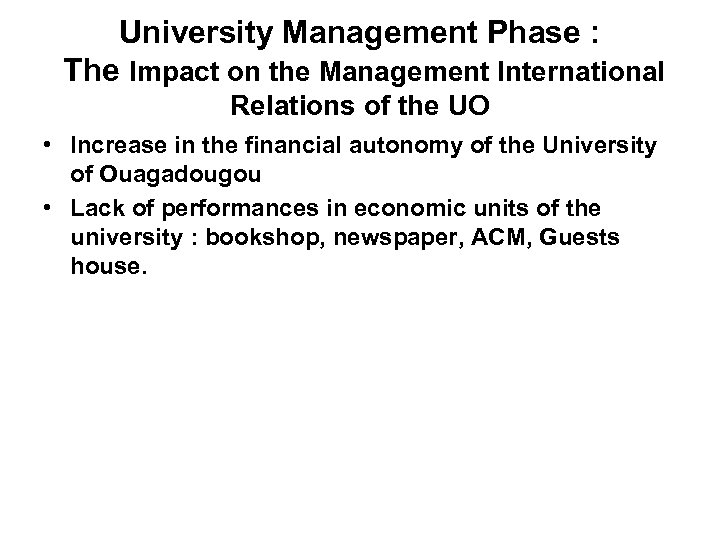 University Management Phase :
The Impact on the Management International Relations of the UO

• Increase in the financial autonomy of the University of Ouagadougou
• Lack of performances in economic units of the university : bookshop, newspaper, ACM, Guests house.